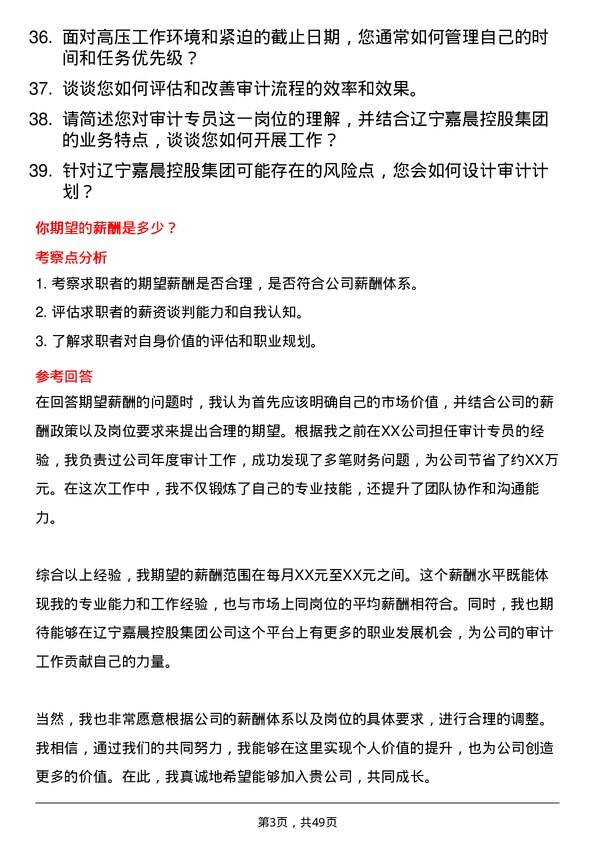 36. 面对高压工作环境和紧迫的截止日期，您通常如何管理自己的时间和任务优先级？

37. 谈谈您如何评估和改善审计流程的效率和效果。

38. 请简述您对审计专员这一岗位的理解，并结合辽宁嘉晨控股集团的业务特点，谈谈您如何开展工作？

39. 针对辽宁嘉晨控股集团可能存在的风险点，您会如何设计审计计划？

你期望的薪酬是多少？

考察点分析

1. 考察求职者的期望薪酬是否合理，是否符合公司薪酬体系。

2. 评估求职者的薪资谈判能力和自我认知。

3. 了解求职者对自身价值的评估和职业规划。

参考回答

在回答期望薪酬的问题时，我认为首先应该明确自己的市场价值，并结合公司的薪酬政策以及岗位要求来提出合理的期望。根据我之前在XX公司担任审计专员的经验，我负责过公司年度审计工作，成功发现了多笔财务问题，为公司节省了约XX万元。在这次工作中，我不仅锻炼了自己的专业技能，还提升了团队协作和沟通能力。

综合以上经验，我期望的薪酬范围在每月XX元至XX元之间。这个薪酬水平既能体现我的专业能力和工作经验，也与市场上同岗位的平均薪酬相符合。同时，我也期待能够在辽宁嘉晨控股集团公司这个平台上有更多的职业发展机会，为公司的审计工作贡献自己的力量。

当然，我也非常愿意根据公司的薪酬体系以及岗位的具体要求，进行合理的调整。我相信，通过我们的共同努力，我能够在这里实现个人价值的提升，也为公司创造更多的价值。在此，我真诚地希望能够加入贵公司，共同成长。

第3页，共49页